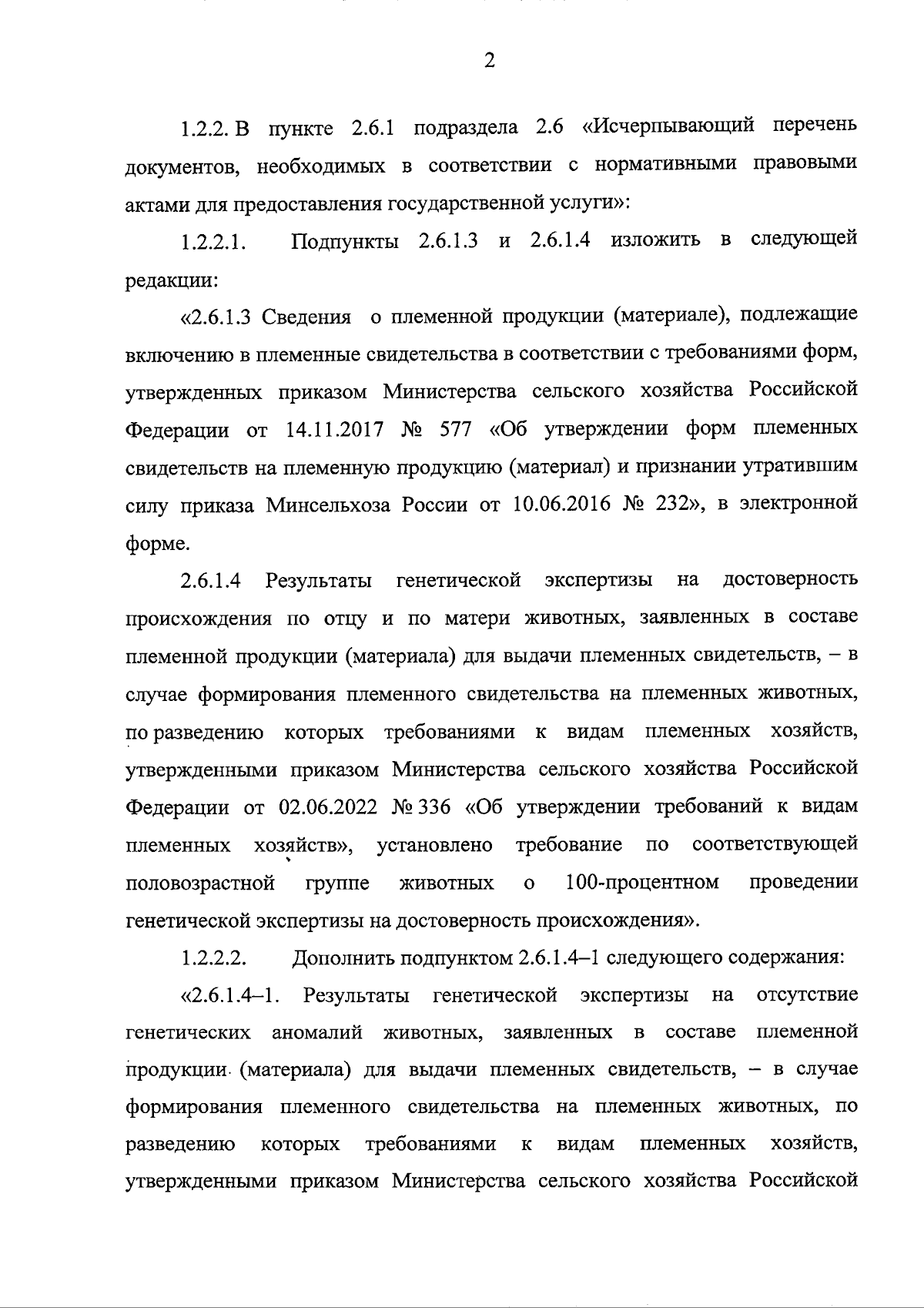 2

1.2.2. В пункте 2.6.1 подраздела 2.6 «Исчерпывающий перечень документов, необходимых в соответствии с нормативными правовыми актами для предоставления государственной услуги»:

1.2.2.1. Подпункты 2.6.1.3 и 2.6.1.4 изложить в следующей редакции:

«2.6.1.3 Сведения о племенной продукции (материале), подлежащие включению в племенные свидетельства в соответствии с требованиями форм, утвержденных приказом Министерства сельского хозяйства Российской Федерации от 14.11.2017 № 577 «Об утверждении форм племенных свидетельств на племенную продукцию (материал) и признании утратившим силу приказа Минсельхоза России от 10.06.2016 № 232», в электронной форме.

2.6.1.4 Результаты генетической экспертизы на достоверность происхождения по отцу и по матери животных, заявленных в составе племенной продукции (материала) для выдачи племенных свидетельств, – в случае формирования племенного свидетельства на племенных животных, по разведению которых требованиями к видам племенных хозяйств, утвержденными приказом Министерства сельского хозяйства Российской Федерации от 02.06.2022 № 336 «Об утверждении требований к видам племенных хозяйств», установлено требование по соответствующей половозрастной группе животных о 100-процентном проведении генетической экспертизы на достоверность происхождения».

1.2.2.2. Дополнить подпунктом 2.6.1.4–1 следующего содержания:

«2.6.1.4–1. Результаты генетической экспертизы на отсутствие генетических аномалий животных, заявленных в составе племенной продукции (материала) для выдачи племенных свидетельств, – в случае формирования племенного свидетельства на племенных животных, по разведению которых требованиями к видам племенных хозяйств, утвержденными приказом Министерства сельского хозяйства Российской